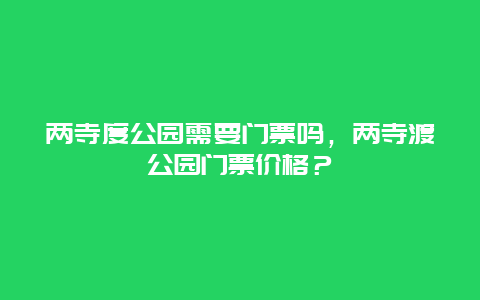 两寺度公园需要门票吗，两寺渡公园门票价格？